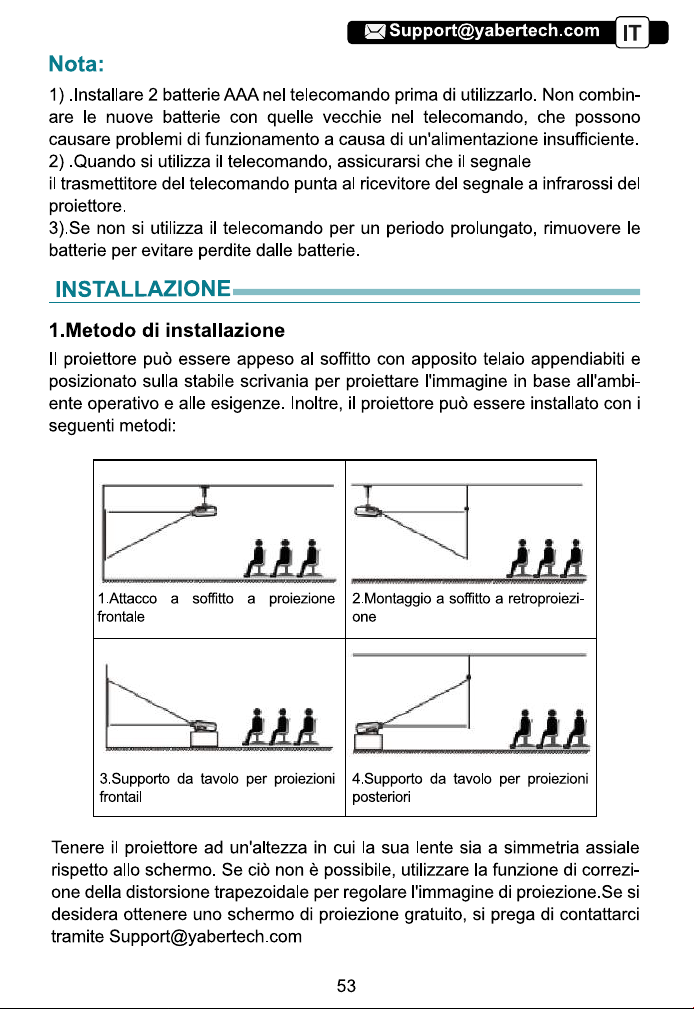 Support@yabertech.com IT

Nota:

1) .Installare 2 batterie AAA nel telecomando prima di utilizzarlo. Non combinare le nuove batterie con quelle vecchie nel telecomando, che possono causare problemi di funzionamento a causa di un'alimentazione insufficiente.
2) .Quando si utilizza il telecomando, assicurarsi che il segnale il trasmettitore del telecomando punta al ricevitore del segnale a infrarossi del proiettore.
3).Se non si utilizza il telecomando per un periodo prolungato, rimuovere le batterie per evitare perdite dalle batterie.

INSTALLAZIONE

1.Metodo di installazione

Il proiettore può essere appeso al soffitto con apposito telaio appendiabiti e posizionato sulla stabile scrivania per proiettare l'immagine in base all'ambiente operativo e alle esigenze. Inoltre, il proiettore può essere installato con i seguenti metodi:

1.Attacco a soffitto a proiezione frontale

2.Montaggio a soffitto a retroproiezione

3.Supporto da tavolo per proiezioni frontail

4.Supporto da tavolo per proiezioni posteriori

Tenere il proiettore ad un'altezza in cui la sua lente sia a simmetria assiale rispetto allo schermo. Se ciò non è possibile, utilizzare la funzione di correzione della distorsione trapezoidale per regolare l'immagine di proiezione.Se si desidera ottenere uno schermo di proiezione gratuito, si prega di contattarci tramite Support@yabertech.com

53